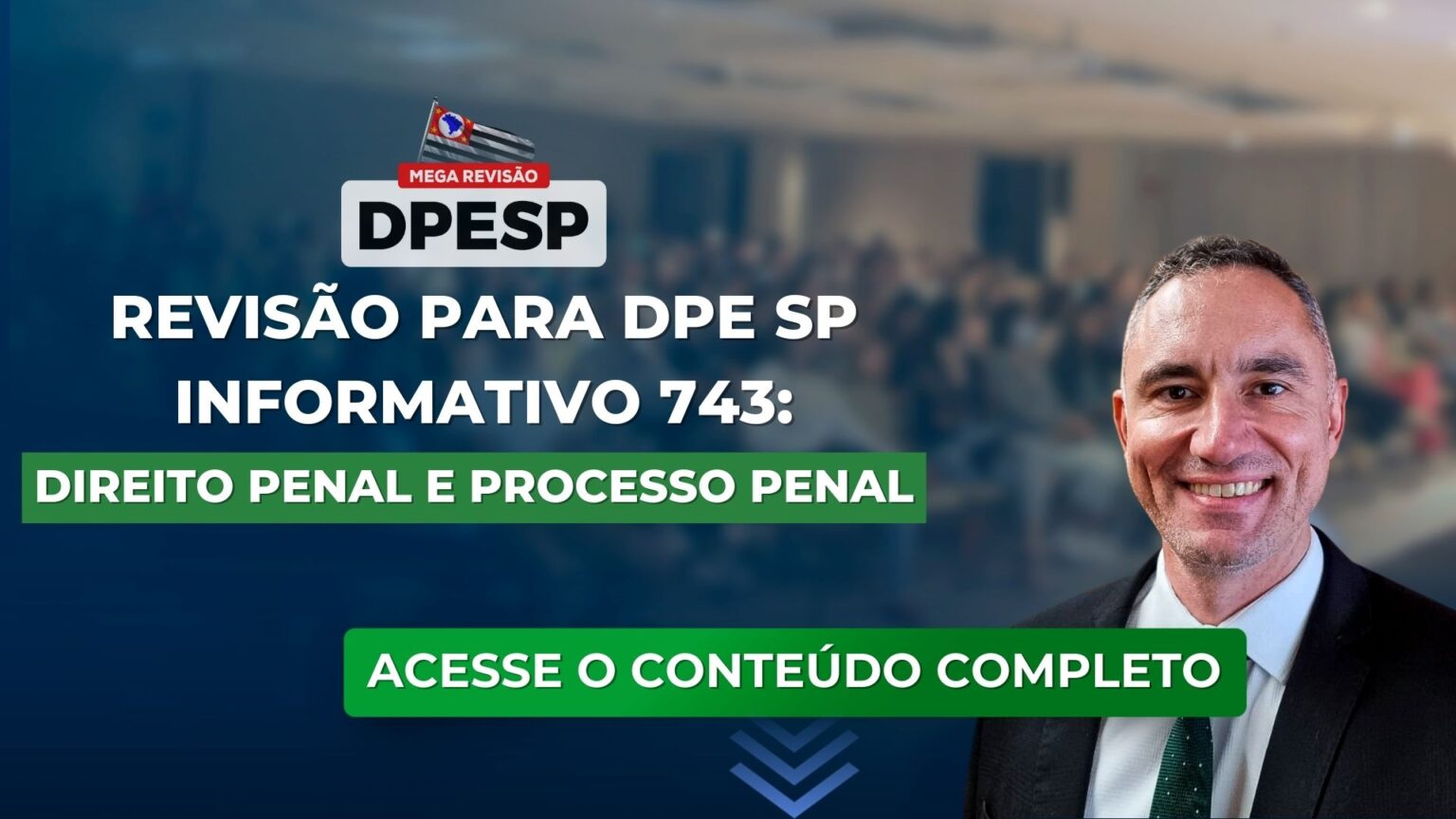 MEGA REVISÃO
DPESP

REVISÃO PARA DPE SP
INFORMATIVO 743:
DIREITO PENAL E PROCESSO PENAL

ACESSE O CONTEÚDO COMPLETO